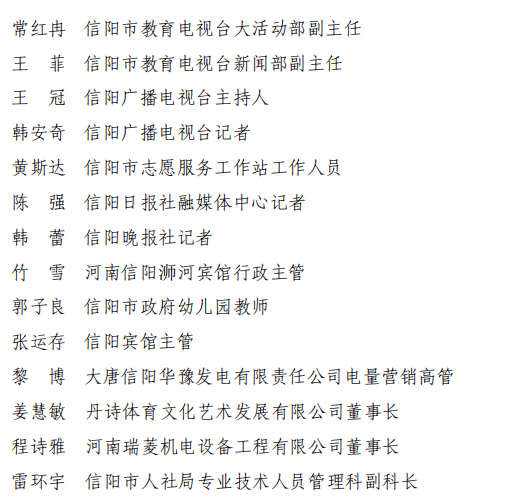 常红冉　信阳市教育电视台大活动部副主任

王　菲　信阳市教育电视台新闻部副主任

王　冠　信阳广播电视台主持人

韩安奇　信阳广播电视台记者

黄斯达　信阳市志愿服务工作站工作人员

陈　强　信阳日报社融媒体中心记者

韩　蕾　信阳晚报社记者

竹　雪　河南信阳浉河宾馆行政主管

郭子良　信阳市政府幼儿园教师

张运存　信阳宾馆主管

黎　博　大唐信阳华豫发电有限责任公司电量营销高管

姜慧敏　丹诗体育文化艺术发展有限公司董事长

程诗雅　河南瑞菱机电设备工程有限公司董事长

雷环宇　信阳市人社局专业技术人员管理科副科长